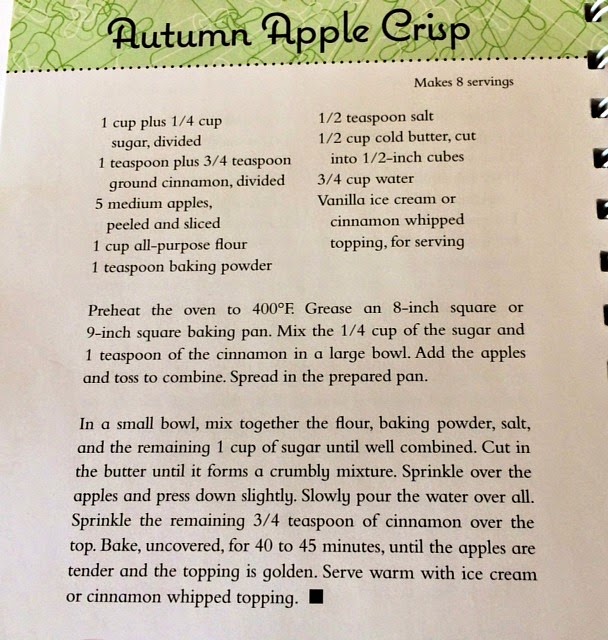 Autumn Apple Crisp

Makes 8 servings

1 cup plus 1/4 cup sugar, divided
1 teaspoon plus 3/4 teaspoon ground cinnamon, divided
5 medium apples, peeled and sliced
1 cup all-purpose flour
1 teaspoon baking powder

1/2 teaspoon salt
1/2 cup cold butter, cut into 1/2-inch cubes
3/4 cup water
Vanilla ice cream or cinnamon whipped topping, for serving

Preheat the oven to 400°F. Grease an 8-inch square or 9-inch square baking pan. Mix the 1/4 cup of the sugar and 1 teaspoon of the cinnamon in a large bowl. Add the apples and toss to combine. Spread in the prepared pan.

In a small bowl, mix together the flour, baking powder, salt, and the remaining 1 cup of sugar until well combined. Cut in the butter until it forms a crumbly mixture. Sprinkle over the apples and press down slightly. Slowly pour the water over all. Sprinkle the remaining 3/4 teaspoon of cinnamon over the top. Bake, uncovered, for 40 to 45 minutes, until the apples are tender and the topping is golden. Serve warm with ice cream or cinnamon whipped topping. ■